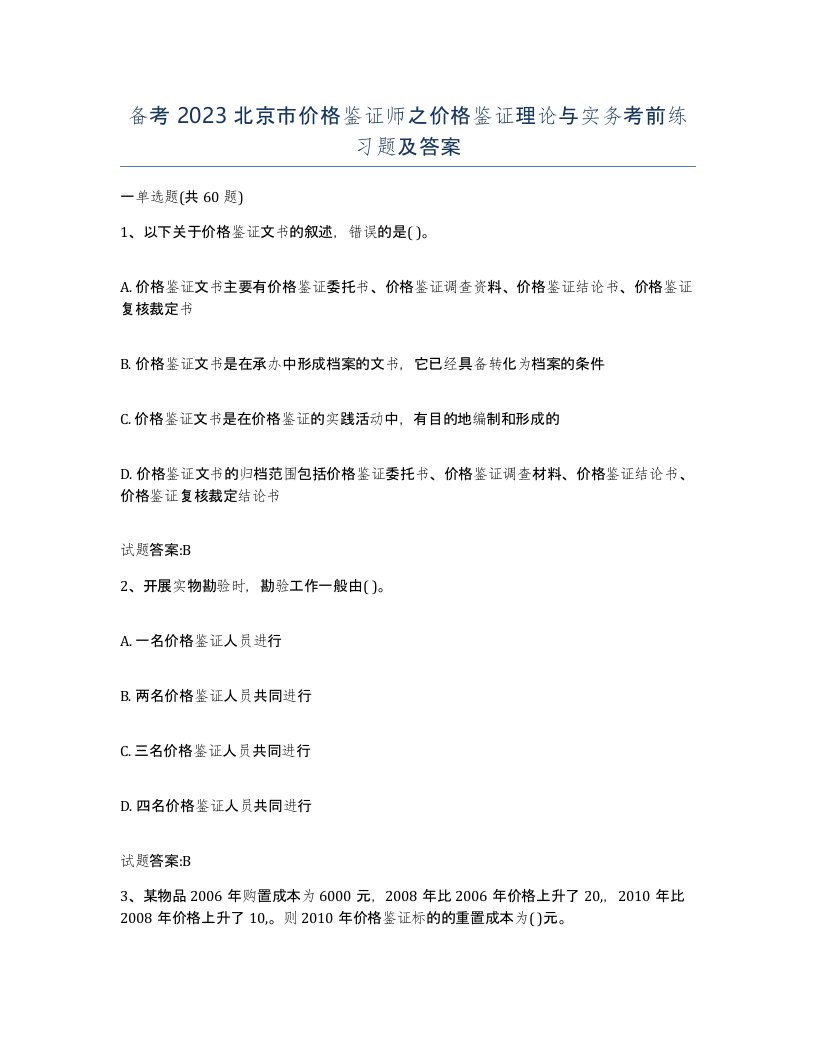 备考 2023 北京市价格鉴证师之价格鉴证理论与实务考前练习题及答案

一单选题(共 60 题)

1、以下关于价格鉴证文书的叙述，错误的是( )。

A. 价格鉴证文书主要有价格鉴证委托书、价格鉴证调查资料、价格鉴证结论书、价格鉴证复核裁定书

B. 价格鉴证文书是在承办中形成档案的文书，它已经具备转化为档案的条件

C. 价格鉴证文书是在价格鉴证的实践活动中，有目的地编制和形成的

D. 价格鉴证文书的归档范围包括价格鉴证委托书、价格鉴证调查材料、价格鉴证结论书、价格鉴证复核裁定结论书

试题答案:B

2、开展实物勘验时，勘验工作一般由( )。

A. 一名价格鉴证人员进行

B. 两名价格鉴证人员共同进行

C. 三名价格鉴证人员共同进行

D. 四名价格鉴证人员共同进行

试题答案:B

3、某物品 2006 年购置成本为 6000 元，2008 年比 2006 年价格上升了 20,，2010 年比 2008 年价格上升了 10,。则 2010 年价格鉴证标的的重置成本为( )元。